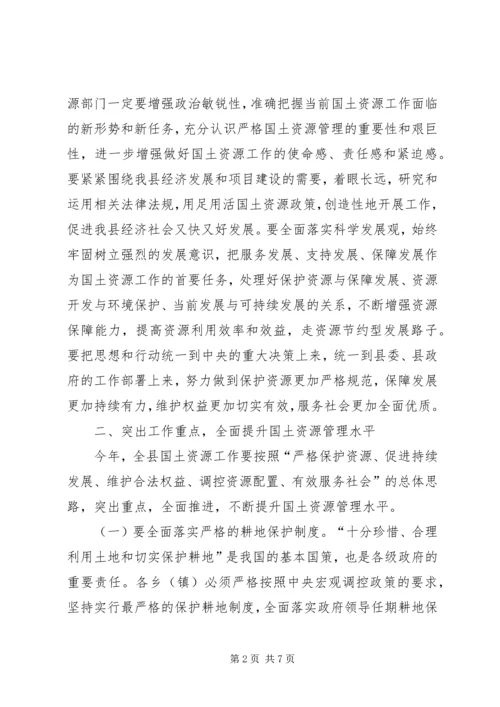 源部门一定要增强政治敏锐性，准确把握当前国土资源工作面临的新形势和新任务，充分认识严格国土资源管理的重要性和艰巨性，进一步增强做好国土资源工作的使命感、责任感和紧迫感。要紧紧围绕我县经济发展和项目建设的需要，着眼长远，研究和运用相关法律法规，用足用活国土资源政策，创造性地开展工作，促进我县经济社会又快又好发展。要全面落实科学发展观，始终牢固树立强烈的发展意识，把服务发展、支持发展、保障发展作为国土资源工作的首要任务，处理好保护资源与保障发展、资源开发与环境保护、当前发展与可持续发展的关系，不断增强资源保障能力，提高资源利用效率和效益，走资源节约型发展路子。要把思想和行动统一到中央的重大决策上来，统一到县委、县政府的工作部署上来，努力做到保护资源更加严格规范，保障发展更加持续有力，维护权益更加切实有效，服务社会更加全面优质。

二、突出工作重点，全面提升国土资源管理水平

今年，全县国土资源工作要按照“严格保护资源、促进持续发展、维护合法权益、调控资源配置、有效服务社会”的总体思路，突出重点，全面推进，不断提升国土资源管理水平。

（一）要全面落实严格的耕地保护制度。“十分珍惜、合理利用土地和切实保护耕地”是我国的基本国策，也是各级政府的重要责任。各乡（镇）必须严格按照中央宏观调控政策的要求，坚持实行最严格的保护耕地制度，全面落实政府领导任期耕地保

第 2 页 共 7 页